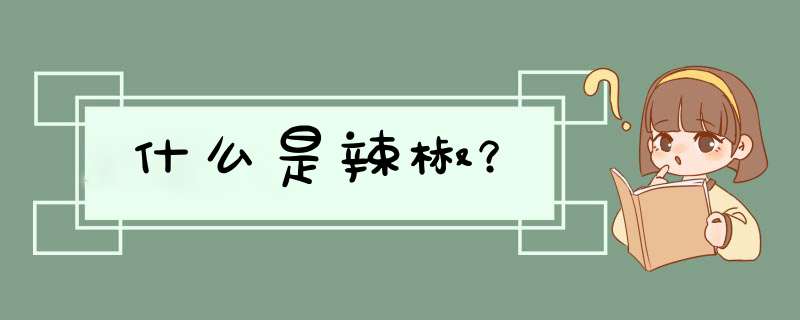 什么是辣椒?